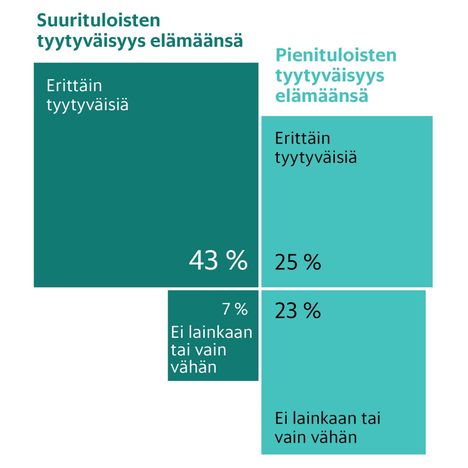 Suurituloisten tyytyväisyys elämäänsä

Erittäin tyytyväisiä

43 %

7 %
Ei lainkaan tai vain vähän

Pienituloisten tyytyväisyys elämäänsä

Erittäin tyytyväisiä

25 %

23 %

Ei lainkaan tai vain vähän